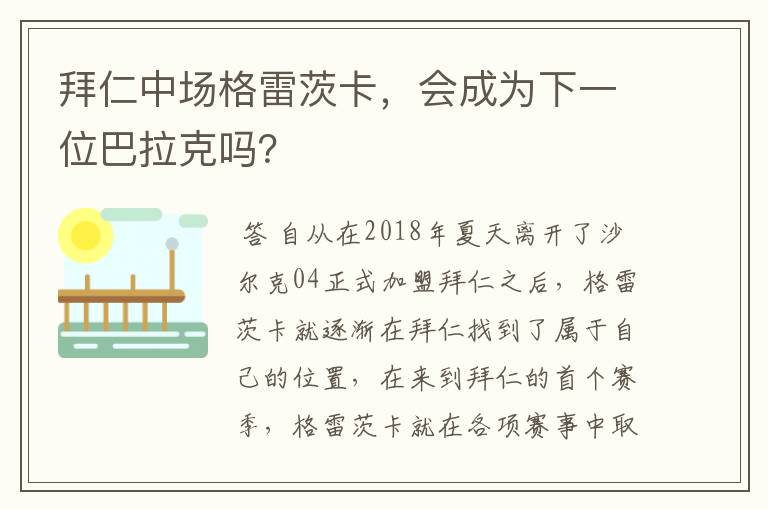 拜仁中场格雷茨卡，会成为下一位巴拉克吗?

答 自从在2018年夏天离开了沙尔克04正式加盟拜仁之后，格雷茨卡就逐渐在拜仁找到了属于自己的位置，在来到拜仁的首个赛季，格雷茨卡就在各项赛事中取